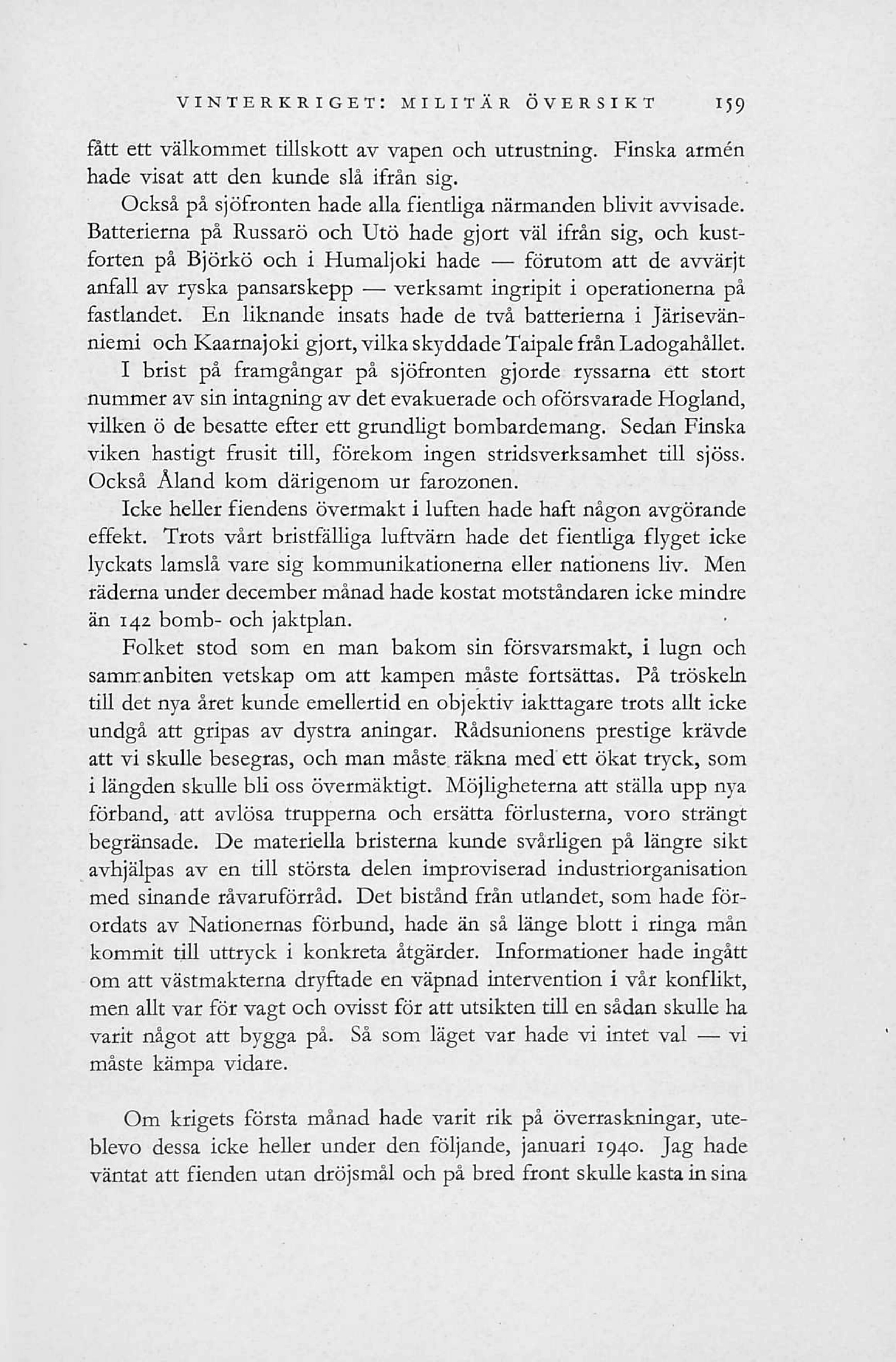 VINTERKRIGET: MILITÄR ÖVERSIKT 159

fått ett välkommet tillskott av vapen och utrustning. Finska armén hade visat att den kunde slå ifrån sig.

Också på sjöfronten hade alla fientliga närmanden blivit avvisade. Batterierna på Russarö och Utö hade gjort väl ifrån sig, och kustforten på Björkö och i Humaljoki hade — förutom att de avvärjt anfall av ryska pansarskepp — verksamt ingripit i operationerna på fastlandet. En liknande insats hade de två batterierna i Järisevänniemi och Kaarnajoki gjort, vilka skyddade Taipale från Ladogahållet. I brist på framgångar på sjöfronten gjorde ryssarna ett stort nummer av sin intagning av det evakuerade och oförsvarade Hogland, vilken ö de besatte efter ett grundligt bombardemang. Sedan Finska viken hastigt frusit till, förekom ingen stridsverksamhet till sjöss. Också Åland kom därigenom ur farozonen.

Icke heller fiendens övermakt i luften hade haft någon avgörande effekt. Trots vårt bristfälliga luftvärn hade det fientliga flyget icke lyckats lamslå vare sig kommunikationerna eller nationens liv. Men räderna under december månad hade kostat motståndaren icke mindre än 142 bomb- och jaktplan.

Folket stod som en man bakom sin försvarsmakt, i lugn och sammanbiten vetskap om att kampen måste fortsättas. På tröskeln till det nya året kunde emellertid en objektiv iakttagare trots allt icke undgå att gripas av dystra aningar. Rådsunionens prestige krävde att vi skulle besegras, och man måste räkna med ett ökat tryck, som i längden skulle bli oss övermäktigt. Möjligheterna att ställa upp nya förband, att avlösa trupperna och ersätta förlusterna, voro strängt begränsade. De materiella bristerna kunde svårligen på längre sikt avhjälpas av en till största delen improviserad industriorganisation med sinande råvaruförråd. Det bistånd från utlandet, som hade förordats av Nationernas förbund, hade än så länge blott i ringa mån kommit till uttryck i konkreta åtgärder. Informationer hade ingått om att västmakterna dryftade en väpnad intervention i vår konflikt, men allt var för vagt och ovisst för att utsikten till en sådan skulle ha varit något att bygga på. Så som läget var hade vi intet val — vi måste kämpa vidare.

Om krigets första månad hade varit rik på överraskningar, uteblevo dessa icke heller under den följande, januari 1940. Jag hade väntat att fienden utan dröjsmål och på bred front skulle kasta in sina